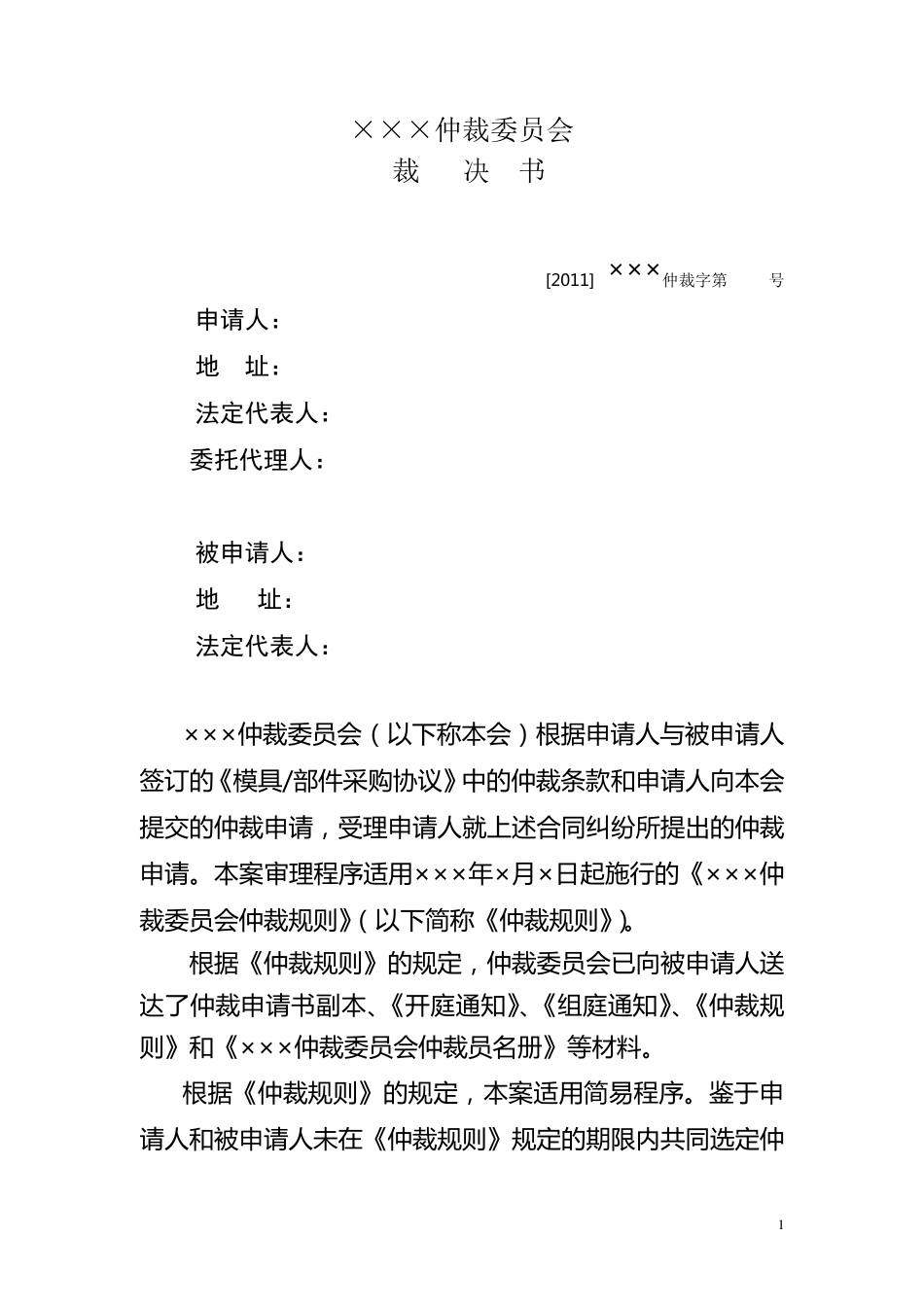 ×××仲裁委员会
裁 决 书

[2011] ×××仲裁字第 号

申请人：
地 址：
法定代表人：
委托代理人：

被申请人：
地 址：
法定代表人：

×××仲裁委员会（以下称本会）根据申请人与被申请人签订的《模具/部件采购协议》中的仲裁条款和申请人向本会提交的仲裁申请，受理申请人就上述合同纠纷所提出的仲裁申请。本案审理程序适用×××年×月×日起施行的《×××仲裁委员会仲裁规则》（以下简称《仲裁规则》）。

根据《仲裁规则》的规定，仲裁委员会已向被申请人送达了仲裁申请书副本、《开庭通知》、《组庭通知》、《仲裁规则》和《×××仲裁委员会仲裁员名册》等材料。

根据《仲裁规则》的规定，本案适用简易程序。鉴于申请人和被申请人未在《仲裁规则》规定的期限内共同选定仲

1